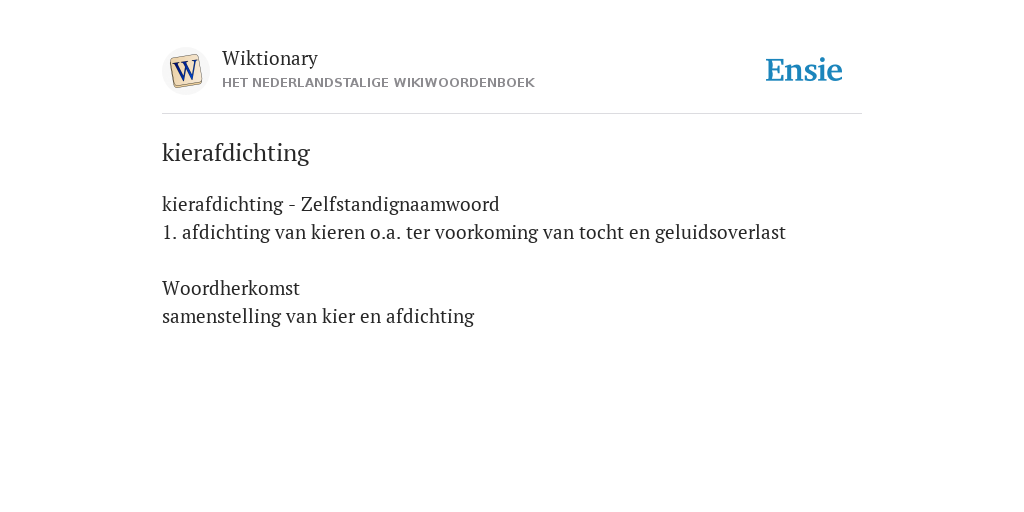 W

Wiktionary
HET NEDERLANDSTALIGE WIKIWOORDENBOEK

Ensie

kierafdichting

kierafdichting - Zelfstandignaamwoord
1. afdichting van kieren o.a. ter voorkoming van tocht en geluidsoverlast

Woordherkomst
samenstelling van kier en afdichting